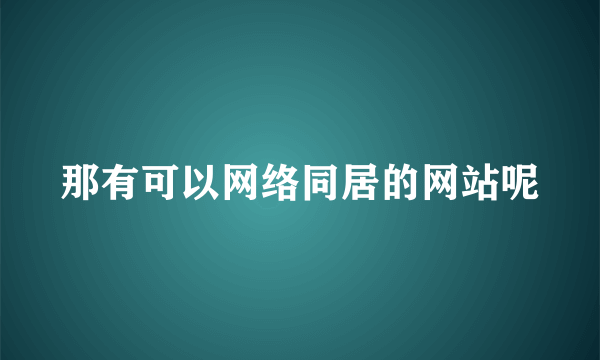 那有可以网络同居的网站呢